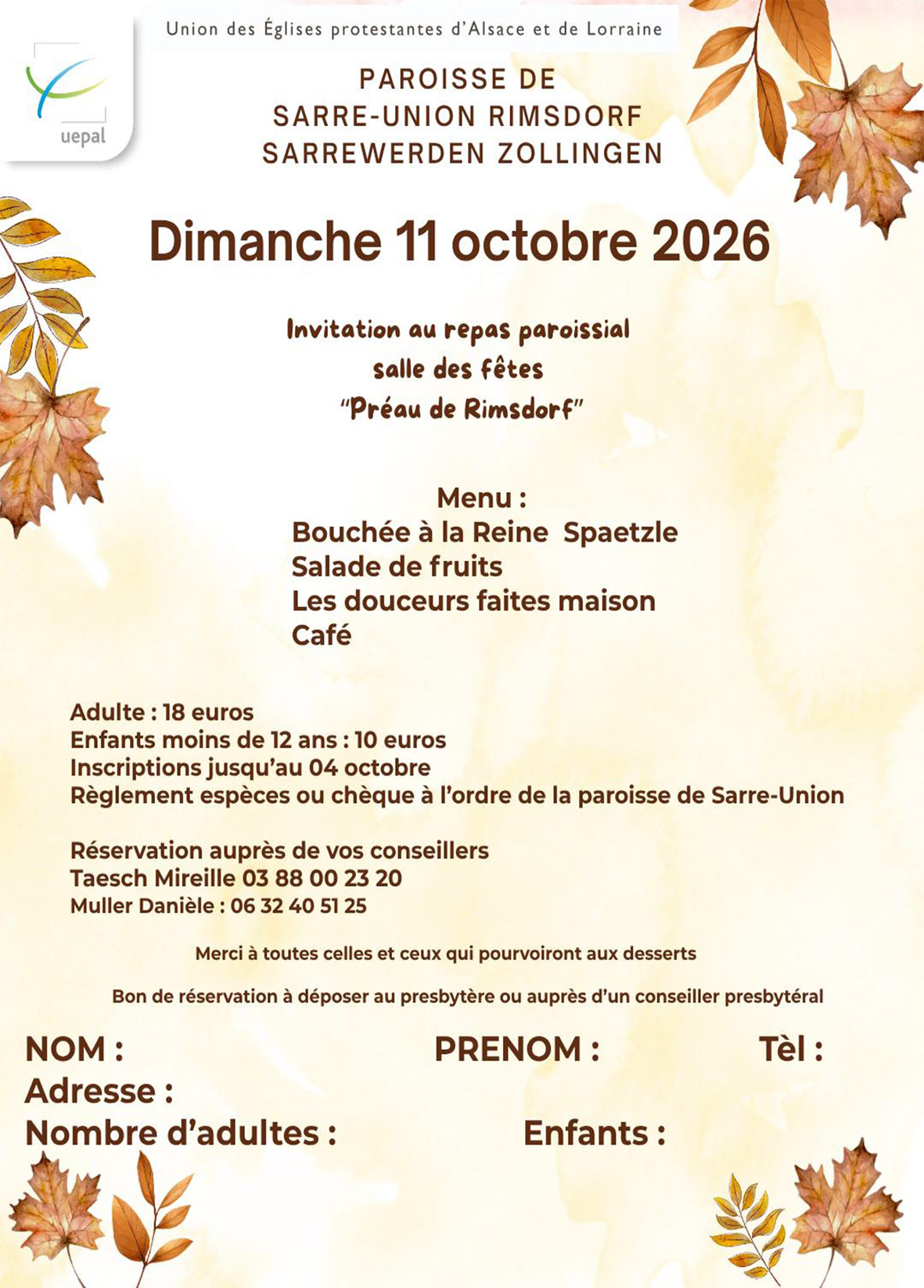 uepal

Union des Églises protestantes d'Alsace et de Lorraine

PAROISSE DE
SARRE-UNION RIMSDORF
SARREWERDEN ZOLLINGEN

Dimanche 11 octobre 2026

Invitation au repas paroissial
salle des fêtes
"Préau de Rimsdorf"

Menu :
Bouchée à la Reine Spaetzle
Salade de fruits
Les douceurs faites maison
Café

Adulte : 18 euros
Enfants moins de 12 ans : 10 euros
Inscriptions jusqu'au 04 octobre
Règlement espèces ou chèque à l'ordre de la paroisse de Sarre-Union

Réservation auprès de vos conseillers
Taesch Mireille 03 88 00 23 20
Muller Danièle : 06 32 40 51 25

Merci à toutes celles et ceux qui pourvoiront aux desserts

Bon de réservation à déposer au presbytère ou auprès d'un conseiller presbytéral

NOM : PRENOM : Tèl :
Adresse :
Nombre d'adultes : Enfants :